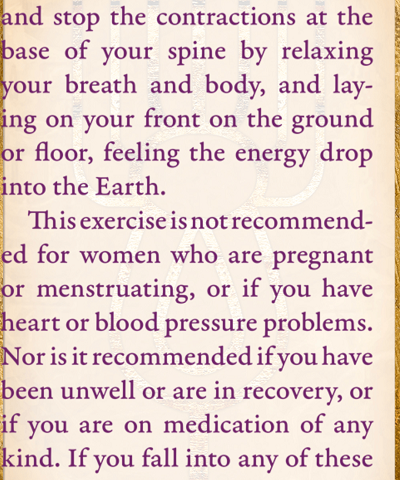 and stop the contractions at the base of your spine by relaxing your breath and body, and laying on your front on the ground or floor, feeling the energy drop into the Earth.

This exercise is not recommended for women who are pregnant or menstruating, or if you have heart or blood pressure problems. Nor is it recommended if you have been unwell or are in recovery, or if you are on medication of any kind. If you fall into any of these